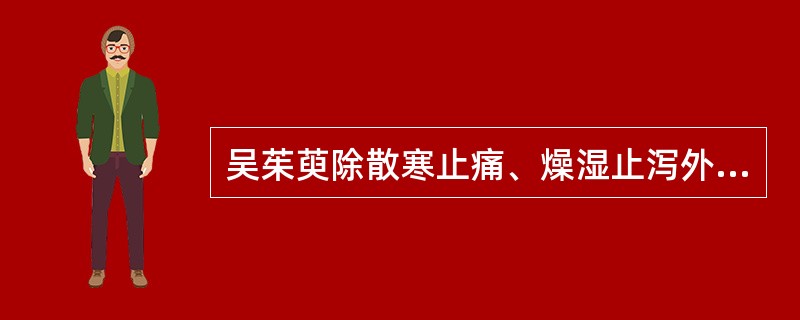 吴茱萸除散寒止痛、燥湿止泻外...